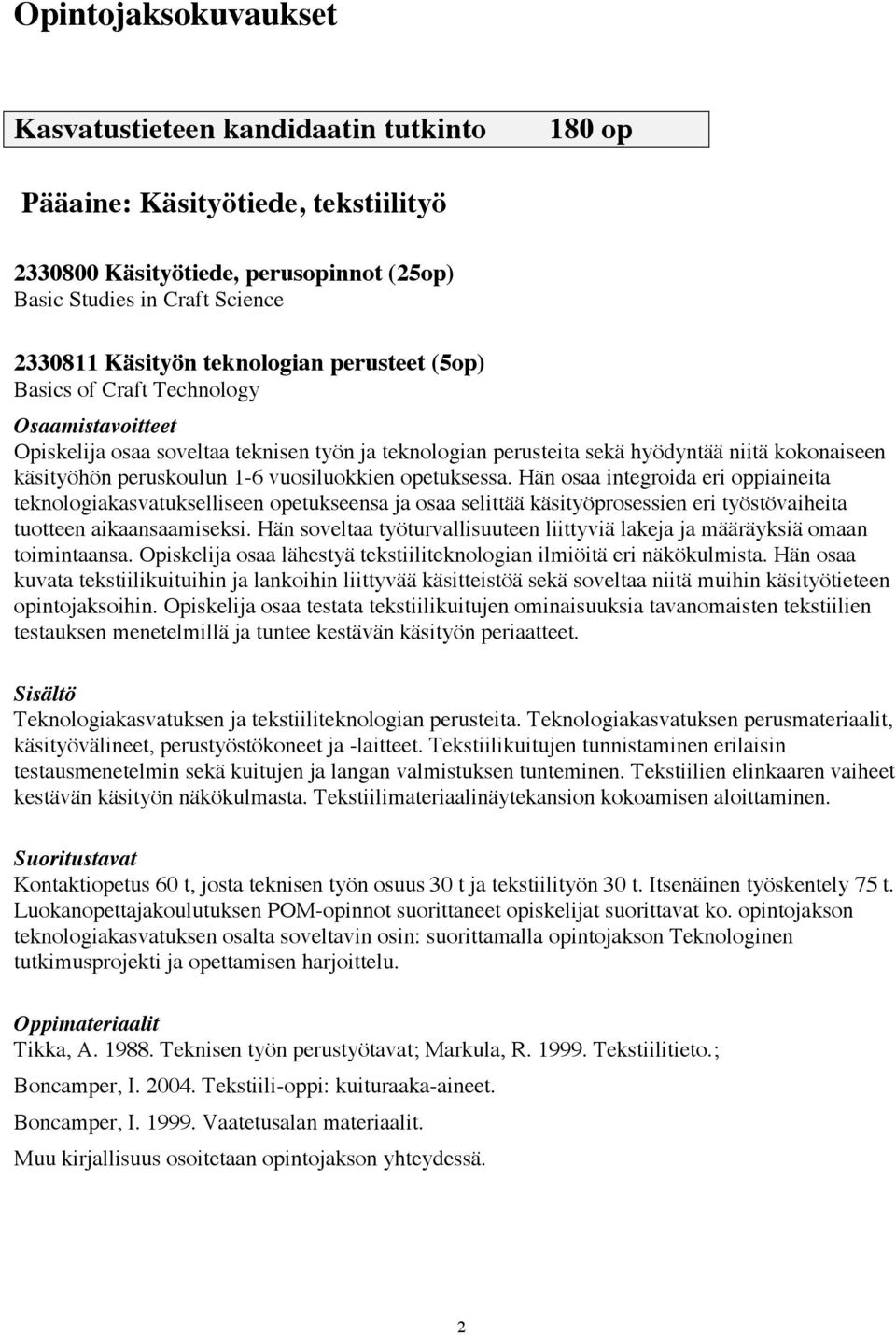 Opintojaksokuvaukset

Kasvatustieteen kandidaatin tutkinto 180 op

Pääaine: Käsityötiede, tekstiilityö

2330800 Käsityötiede, perusopinnot (25op)
Basic Studies in Craft Science

2330811 Käsityön teknologian perusteet (5op)
Basics of Craft Technology

Osaamistavoitteet
Opiskelija osaa soveltaa teknisen työn ja teknologian perusteita sekä hyödyntää niitä kokonaiseen käsityöhön peruskoulun 1-6 vuosiluokkien opetuksessa. Hän osaa integroida eri oppiaineita teknologiakasvatukselliseen opetukseensa ja osaa selittää käsityöprosessien eri työstövaiheita tuotteen aikaansaamiseksi. Hän soveltaa työturvallisuuteen liittyviä lakeja ja määräyksiä omaan toimintaansa. Opiskelija osaa lähestyä tekstiiliteknologian ilmiöitä eri näkökulmista. Hän osaa kuvata tekstiilikuituihin ja lankoihin liittyvää käsitteistöä sekä soveltaa niitä muihin käsityötieteen opintojaksoihin. Opiskelija osaa testata tekstiilikuitujen ominaisuuksia tavanomaisten tekstiilien testauksen menetelmillä ja tuntee kestävän käsityön periaatteet.

Sisältö
Teknologiakasvatuksen ja tekstiiliteknologian perusteita. Teknologiakasvatuksen perusmateriaalit, käsityövälineet, perustyöstökoneet ja -laitteet. Tekstiilikuitujen tunnistaminen erilaisin testausmenetelmin sekä kuitujen ja langan valmistuksen tunteminen. Tekstiilien elinkaaren vaiheet kestävän käsityön näkökulmasta. Tekstiilimateriaalinäytekansion kokoamisen aloittaminen.

Suoritustavat
Kontaktiopetus 60 t, josta teknisen työn osuus 30 t ja tekstiilityön 30 t. Itsenäinen työskentely 75 t. Luokanopettajakoulutuksen POM-opinnot suorittaneet opiskelijat suorittavat ko. opintojakson teknologiakasvatuksen osalta soveltavin osin: suorittamalla opintojakson Teknologinen tutkimusprojekti ja opettamisen harjoittelu.

Oppimateriaalit
Tikka, A. 1988. Teknisen työn perustyötavat; Markula, R. 1999. Tekstiilitieto.;

Boncamper, I. 2004. Tekstiili-oppi: kuituraaka-aineet.

Boncamper, I. 1999. Vaatetusalan materiaalit.

Muu kirjallisuus osoitetaan opintojakson yhteydessä.

2